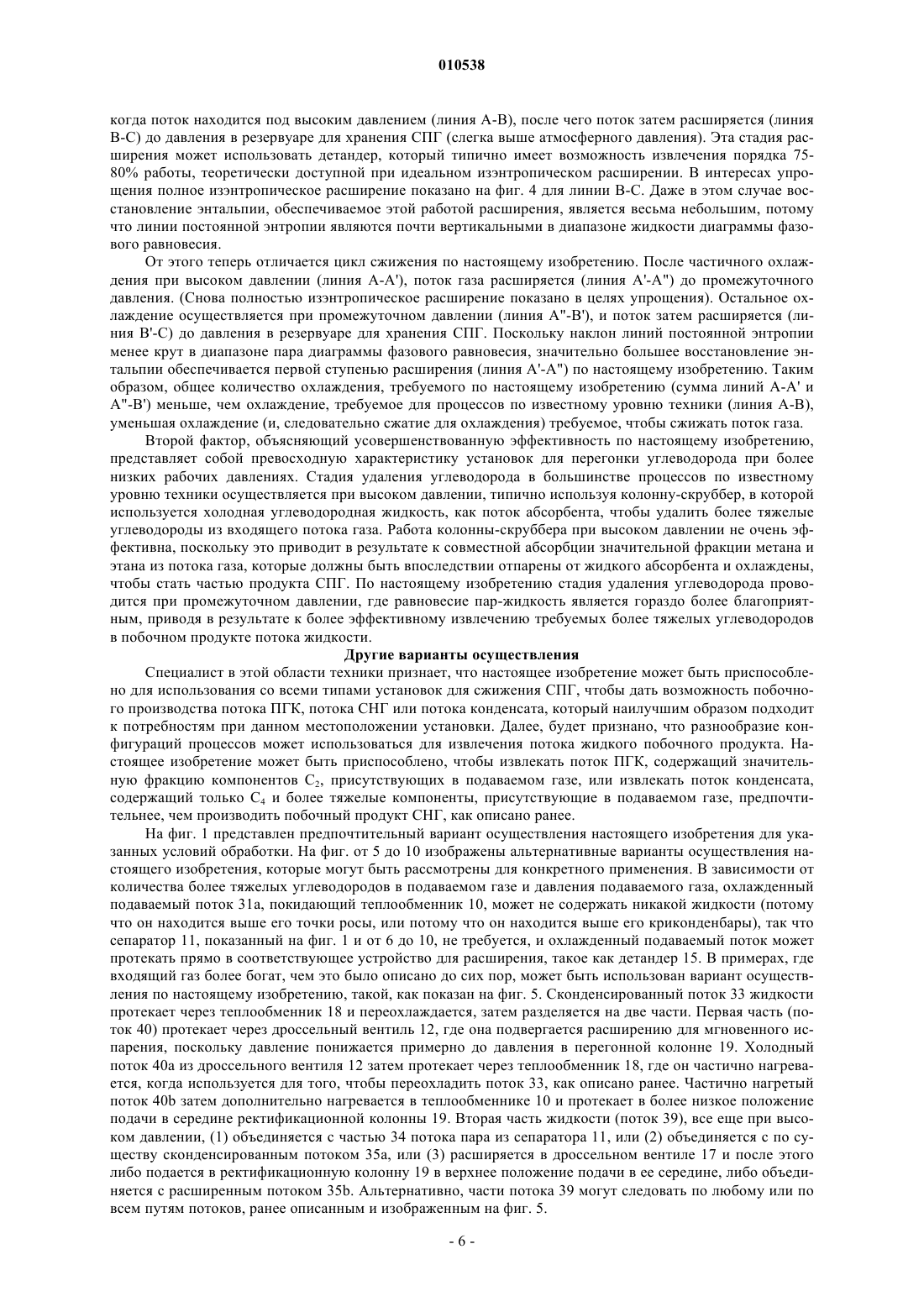 010538

когда поток находится под высоким давлением (линия A-B), после чего поток затем расширяется (линия B-C) до давления в резервуаре для хранения СПГ (слегка выше атмосферного давления). Эта стадия расширения может использовать детандер, который типично имеет возможность извлечения порядка 75-80% работы, теоретически доступной при идеальном изэнтропическом расширении. В интересах упрощения полное изэнтропическое расширение показано на фиг. 4 для линии B-C. Даже в этом случае восстановление энтальпии, обеспечиваемое этой работой расширения, является весьма небольшим, потому что линии постоянной энтропии являются почти вертикальными в диапазоне жидкости диаграммы фазового равновесия.

От этого теперь отличается цикл сжижения по настоящему изобретению. После частичного охлаждения при высоком давлении (линия A-A'), поток газа расширяется (линия A'-A") до промежуточного давления. (Снова полностью изэнтропическое расширение показано в целях упрощения). Остальное охлаждение осуществляется при промежуточном давлении (линия A"-B'), и поток затем расширяется (линия B'-C) до давления в резервуаре для хранения СПГ. Поскольку наклон линий постоянной энтропии менее крут в диапазоне пара диаграммы фазового равновесия, значительно большее восстановление энтальпии обеспечивается первой ступенью расширения (линия A'-A") по настоящему изобретению. Таким образом, общее количество охлаждения, требуемого по настоящему изобретению (сумма линий A-A' и A"-B') меньше, чем охлаждение, требуемое для процессов по известному уровню техники (линия A-B), уменьшая охлаждение (и, следовательно сжатие для охлаждения) требуемое, чтобы сжижать поток газа.

Второй фактор, объясняющий усовершенствованную эффективность по настоящему изобретению, представляет собой превосходную характеристику установок для перегонки углеводорода при более низких рабочих давлениях. Стадия удаления углеводорода в большинстве процессов по известному уровню техники осуществляется при высоком давлении, типично используя колонну-скруббер, в которой используется холодная углеводородная жидкость, как поток абсорбента, чтобы удалить более тяжелые углеводороды из входящего потока газа. Работа колонны-скруббера при высоком давлении не очень эффективна, поскольку это приводит в результате к совместной абсорбции значительной фракции метана и этана из потока газа, которые должны быть впоследствии отпарены от жидкого абсорбента и охлаждены, чтобы стать частью продукта СПГ. По настоящему изобретению стадия удаления углеводорода проводится при промежуточном давлении, где равновесие пар-жидкость является гораздо более благоприятным, приводя в результате к более эффективному извлечению требуемых более тяжелых углеводородов в побочном продукте потока жидкости.

Другие варианты осуществления

Специалист в этой области техники признает, что настоящее изобретение может быть приспособлено для использования со всеми типами установок для сжижения СПГ, чтобы дать возможность побочного производства потока ПГК, потока СНГ или потока конденсата, который наилучшим образом подходит к потребностям при данном местоположении установки. Далее, будет признано, что разнообразие конфигураций процессов может использоваться для извлечения потока жидкого побочного продукта. Настоящее изобретение может быть приспособлено, чтобы извлекать поток ПГК, содержащий значительную фракцию компонентов $C_2$, присутствующих в подаваемом газе, или извлекать поток конденсата, содержащий только $C_4$ и более тяжелые компоненты, присутствующие в подаваемом газе, предпочтительнее, чем производить побочный продукт СНГ, как описано ранее.

На фиг. 1 представлен предпочтительный вариант осуществления настоящего изобретения для указанных условий обработки. На фиг. от 5 до 10 изображены альтернативные варианты осуществления настоящего изобретения, которые могут быть рассмотрены для конкретного применения. В зависимости от количества более тяжелых углеводородов в подаваемом газе и давления подаваемого газа, охлажденный подаваемый поток 31a, покидающий теплообменник 10, может не содержать никакой жидкости (потому что он находится выше его точки росы, или потому что он находится выше его криконденбары), так что сепаратор 11, показанный на фиг. 1 и от 6 до 10, не требуется, и охлажденный подаваемый поток может протекать прямо в соответствующее устройство для расширения, такое как детандер 15. В примерах, где входящий газ более богат, чем это было описано до сих пор, может быть использован вариант осуществления по настоящему изобретению, такой, как показан на фиг. 5. Сконденсированный поток 33 жидкости протекает через теплообменник 18 и переохлаждается, затем разделяется на две части. Первая часть (поток 40) протекает через дроссельный вентиль 12, где она подвергается расширению для мгновенного испарения, поскольку давление понижается примерно до давления в перегонной колонне 19. Холодный поток 40a из дроссельного вентиля 12 затем протекает через теплообменник 18, где он частично нагревается, когда используется для того, чтобы переохладить поток 33, как описано ранее. Частично нагретый поток 40b затем дополнительно нагревается в теплообменнике 10 и протекает в более низкое положение подачи в середине ректификационной колонны 19. Вторая часть жидкости (поток 39), все еще при высоком давлении, (1) объединяется с частью 34 потока пара из сепаратора 11, или (2) объединяется с по существу сконденсированным потоком 35a, или (3) расширяется в дроссельном вентиле 17 и после этого либо подается в ректификационную колонну 19 в верхнее положение подачи в ее середине, либо объединяется с расширенным потоком 35b. Альтернативно, части потока 39 могут следовать по любому или по всем путям потоков, ранее описанным и изображенным на фиг. 5.

- 6 -